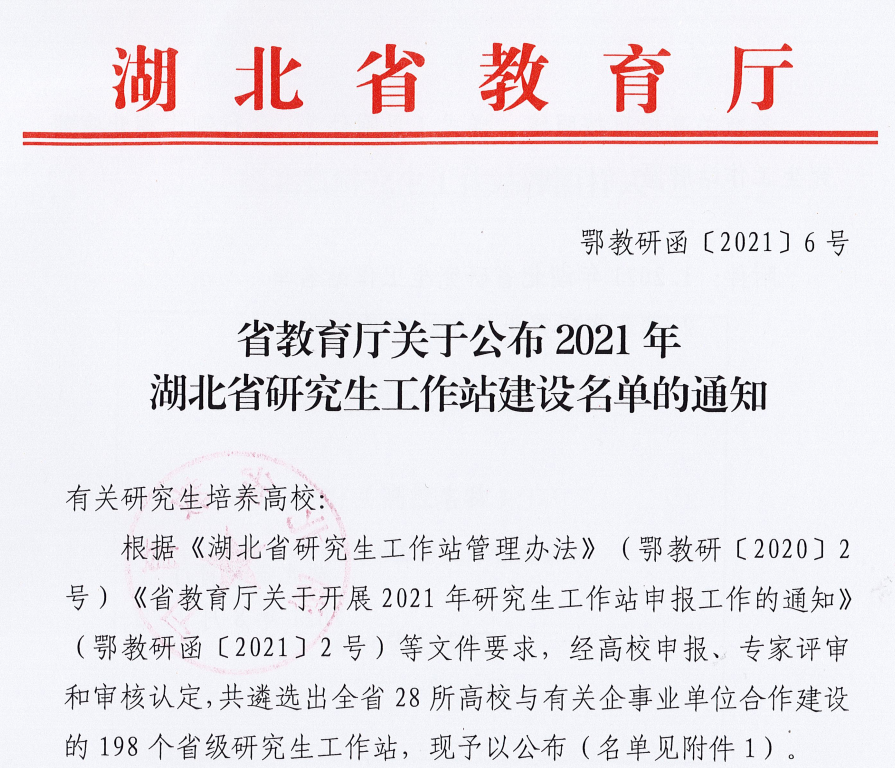 湖北省教育厅

鄂教研函〔2021〕6号

省教育厅关于公布2021年
湖北省研究生工作站建设名单的通知

有关研究生培养高校:

根据《湖北省研究生工作站管理办法》（鄂教研〔2020〕2号）《省教育厅关于开展2021年研究生工作站申报工作的通知》（鄂教研函〔2021〕2号）等文件要求，经高校申报、专家评审和审核认定,共遴选出全省28所高校与有关企事业单位合作建设的198个省级研究生工作站，现予以公布（名单见附件1）。